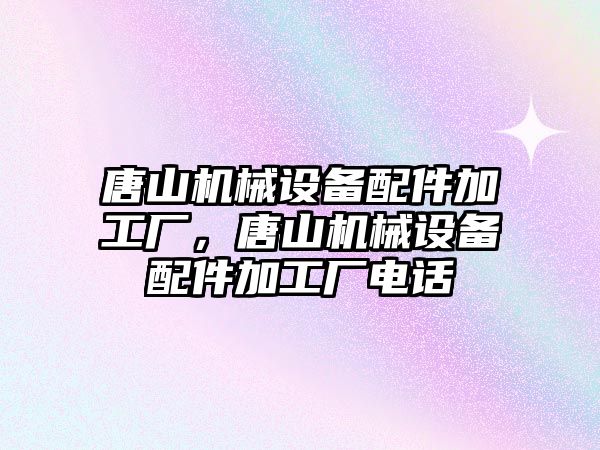 唐山机械设备配件加工厂，唐山机械设备配件加工厂电话